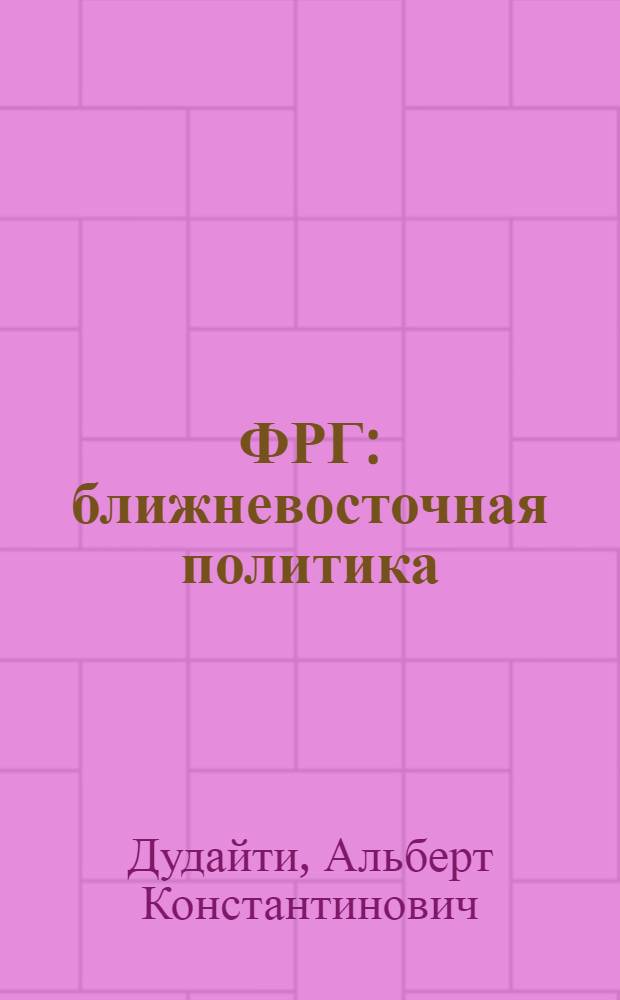 ФРГ:
ближневосточная политика

Дудайти, Альберт Константинович